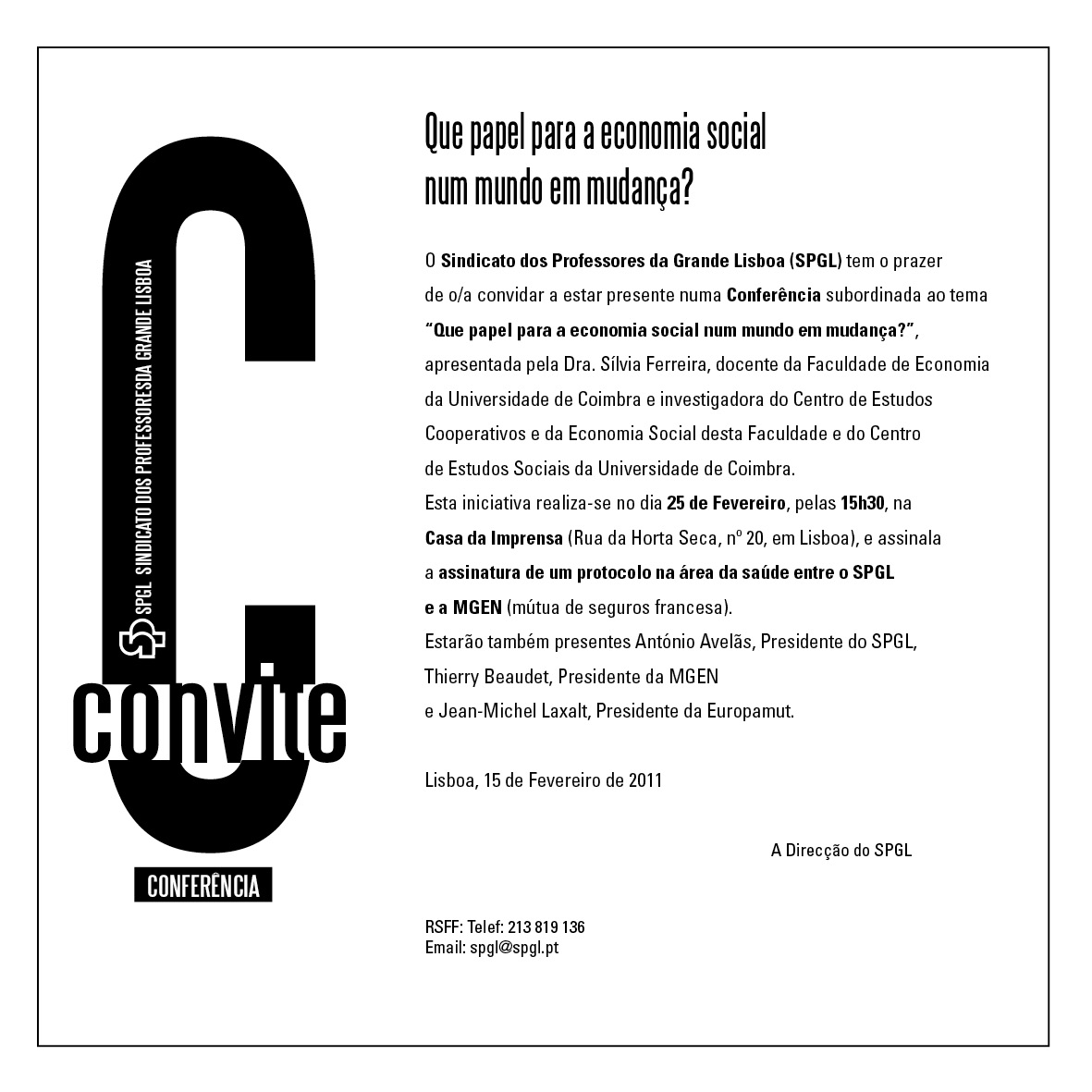 SPGL SINDICATO DOS PROFESSORESDA GRANDE LISBOA

convite

CONFERÊNCIA

Que papel para a economia social num mundo em mudança?

O Sindicato dos Professores da Grande Lisboa (SPGL) tem o prazer de o/a convidar a estar presente numa Conferência subordinada ao tema "Que papel para a economia social num mundo em mudança?", apresentada pela Dra. Sílvia Ferreira, docente da Faculdade de Economia da Universidade de Coimbra e investigadora do Centro de Estudos Cooperativos e da Economia Social desta Faculdade e do Centro de Estudos Sociais da Universidade de Coimbra.
Esta iniciativa realiza-se no dia 25 de Fevereiro, pelas 15h30, na Casa da Imprensa (Rua da Horta Seca, nº 20, em Lisboa), e assinala a assinatura de um protocolo na área da saúde entre o SPGL e a MGEN (mútua de seguros francesa).
Estarão também presentes António Avelãs, Presidente do SPGL, Thierry Beaudet, Presidente da MGEN e Jean-Michel Laxalt, Presidente da Europamut.

Lisboa, 15 de Fevereiro de 2011

A Direcção do SPGL

RSFF: Telef: 213 819 136
Email: spgl@spgl.pt